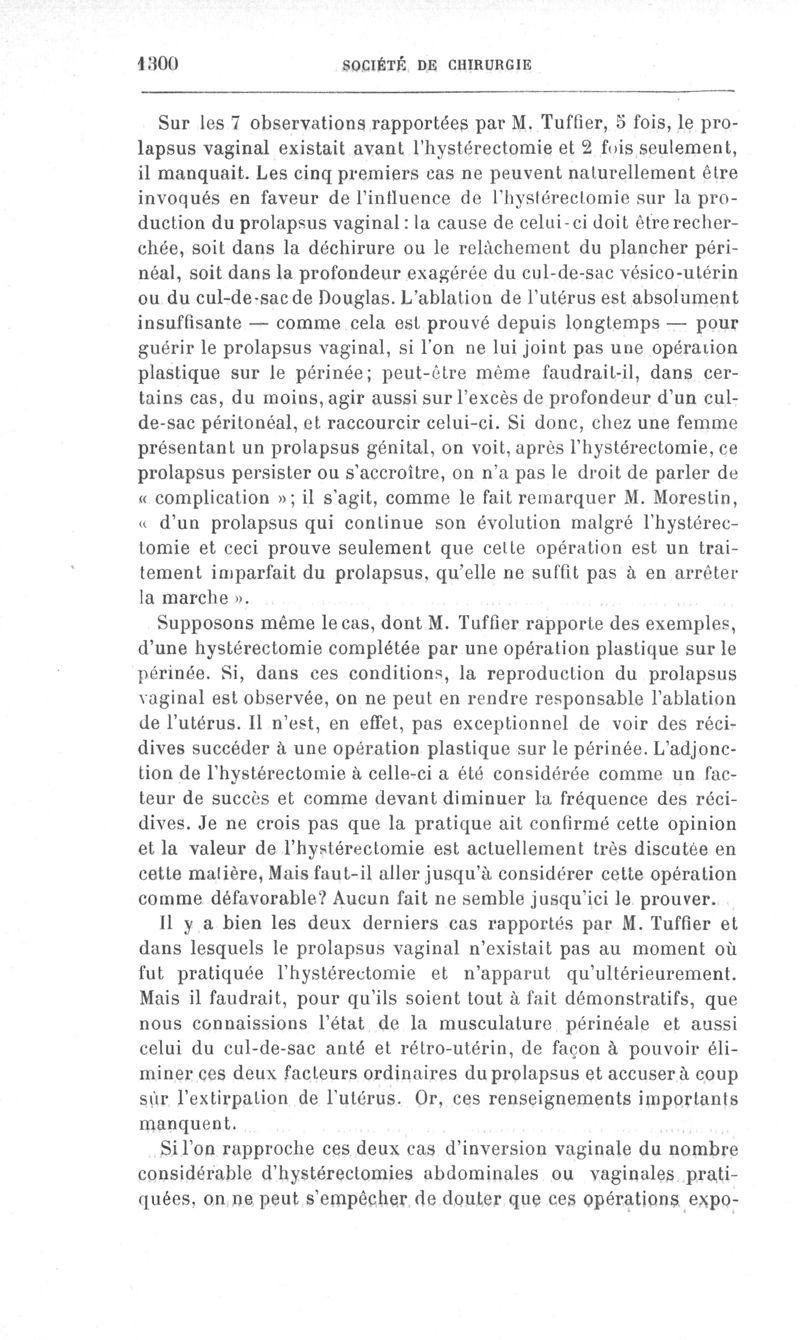 1300 SOCIÉTÉ DE CHIRURGIE

Sur les 7 observations rapportées par M. Tuffier, 5 fois, le prolapsus vaginal existait avant l'hystérectomie et 2 fois seulement, il manquait. Les cinq premiers cas ne peuvent naturellement être invoqués en faveur de l'influence de l'hystérectomie sur la production du prolapsus vaginal : la cause de celui-ci doit être recherchée, soit dans la déchirure ou le relâchement du plancher périnéal, soit dans la profondeur exagérée du cul-de-sac vésico-utérin ou du cul-de-sac de Douglas. L'ablation de l'utérus est absolument insuffisante — comme cela est prouvé depuis longtemps — pour guérir le prolapsus vaginal, si l'on ne lui joint pas une opération plastique sur le périnée; peut-être même faudrait-il, dans certains cas, du moins, agir aussi sur l'excès de profondeur d'un cul-de-sac péritonéal, et raccourcir celui-ci. Si donc, chez une femme présentant un prolapsus génital, on voit, après l'hystérectomie, ce prolapsus persister ou s'accroître, on n'a pas le droit de parler de « complication »; il s'agit, comme le fait remarquer M. Morestin, « d'un prolapsus qui continue son évolution malgré l'hystérectomie et ceci prouve seulement que cette opération est un traitement imparfait du prolapsus, qu'elle ne suffit pas à en arrêter la marche ».

Supposons même le cas, dont M. Tuffier rapporte des exemples, d'une hystérectomie complétée par une opération plastique sur le périnée. Si, dans ces conditions, la reproduction du prolapsus vaginal est observée, on ne peut en rendre responsable l'ablation de l'utérus. Il n'est, en effet, pas exceptionnel de voir des récidives succéder à une opération plastique sur le périnée. L'adjonction de l'hystérectomie à celle-ci a été considérée comme un facteur de succès et comme devant diminuer la fréquence des récidives. Je ne crois pas que la pratique ait confirmé cette opinion et la valeur de l'hystérectomie est actuellement très discutée en cette matière, Mais faut-il aller jusqu'à considérer cette opération comme défavorable? Aucun fait ne semble jusqu'ici le prouver.

Il y a bien les deux derniers cas rapportés par M. Tuffier et dans lesquels le prolapsus vaginal n'existait pas au moment où fut pratiquée l'hystérectomie et n'apparut qu'ultérieurement. Mais il faudrait, pour qu'ils soient tout à fait démonstratifs, que nous connaissions l'état de la musculature périnéale et aussi celui du cul-de-sac anté et rétro-utérin, de façon à pouvoir éliminer ces deux facteurs ordinaires du prolapsus et accuser à coup sûr l'extirpation de l'utérus. Or, ces renseignements importants manquent.

Si l'on rapproche ces deux cas d'inversion vaginale du nombre considérable d'hystérectomies abdominales ou vaginales pratiquées, on ne peut s'empêcher de douter que ces opérations expo-